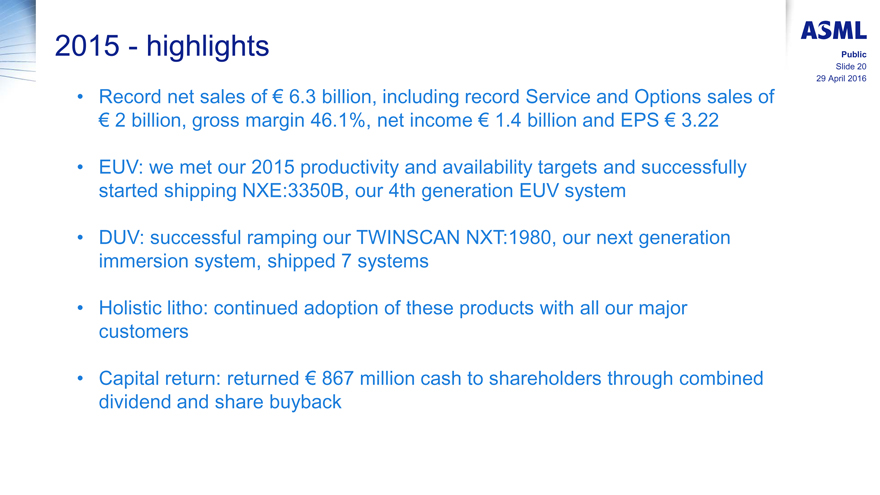 2015 - highlights

ASML

Public
Slide 20
29 April 2016

• Record net sales of € 6.3 billion, including record Service and Options sales of € 2 billion, gross margin 46.1%, net income € 1.4 billion and EPS € 3.22

• EUV: we met our 2015 productivity and availability targets and successfully started shipping NXE:3350B, our 4th generation EUV system

• DUV: successful ramping our TWINSCAN NXT:1980, our next generation immersion system, shipped 7 systems

• Holistic litho: continued adoption of these products with all our major customers

• Capital return: returned € 867 million cash to shareholders through combined dividend and share buyback